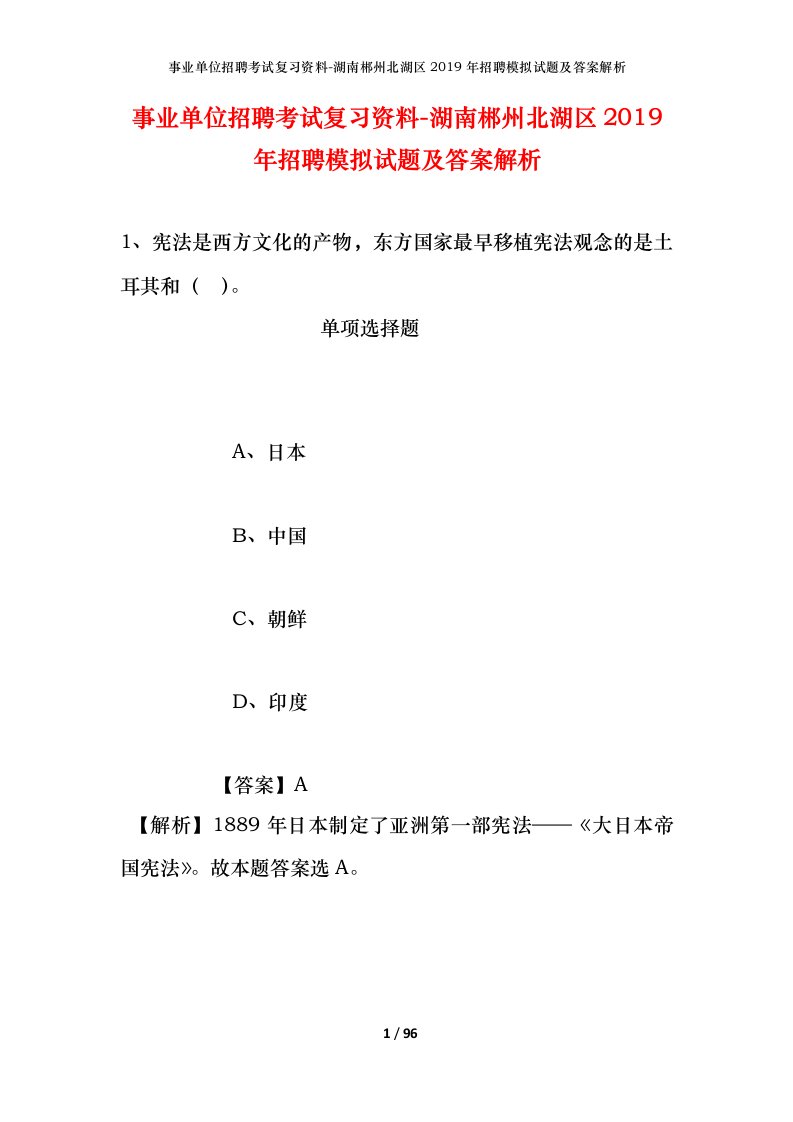 事业单位招聘考试复习资料-湖南郴州北湖区 2019 年招聘模拟试题及答案解析

事业单位招聘考试复习资料-湖南郴州北湖区 2019 年招聘模拟试题及答案解析

1、宪法是西方文化的产物，东方国家最早移植宪法观念的是土耳其和（ ）。

单项选择题

A、日本

B、中国

C、朝鲜

D、印度

【答案】A

【解析】1889 年日本制定了亚洲第一部宪法——《大日本帝国宪法》。故本题答案选 A。

1 / 96